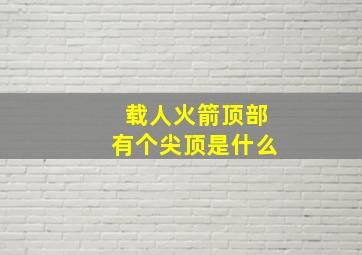 载人火箭顶部
有个尖顶是什么